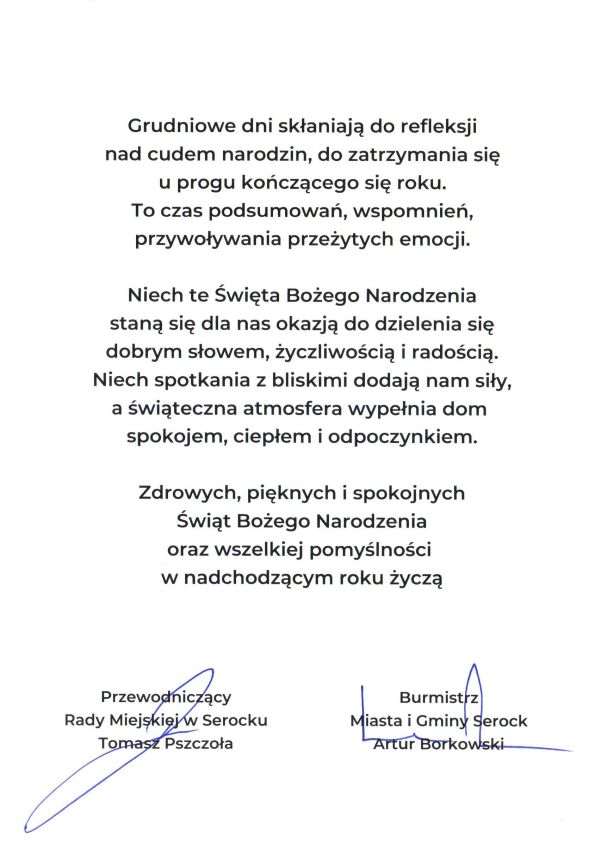 Grudniowe dni skłaniają do refleksji nad cudem narodzin, do zatrzymania się u progu kończącego się roku. To czas podsumowań, wspomnień, przywoływania przeżytych emocji.

Niech te Święta Bożego Narodzenia staną się dla nas okazją do dzielenia się dobrym słowem, życzliwością i radością. Niech spotkania z bliskimi dodają nam siły, a świąteczna atmosfera wypełnia dom spokojem, ciepłem i odpoczynkiem.

Zdrowych, pięknych i spokojnych Świąt Bożego Narodzenia oraz wszelkiej pomyślności w nadchodzącym roku życzą

Przewodniczący
Rady Miejskiej w Serocku
Tomasz Pszczoła

Burmistrz
Miasta i Gminy Serock
Artur Borkowski